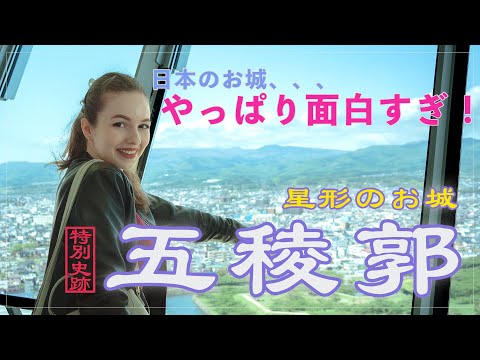 日本のお城、、、
やっぱり面白すぎ！

星形のお城

特別史跡

五稜郭